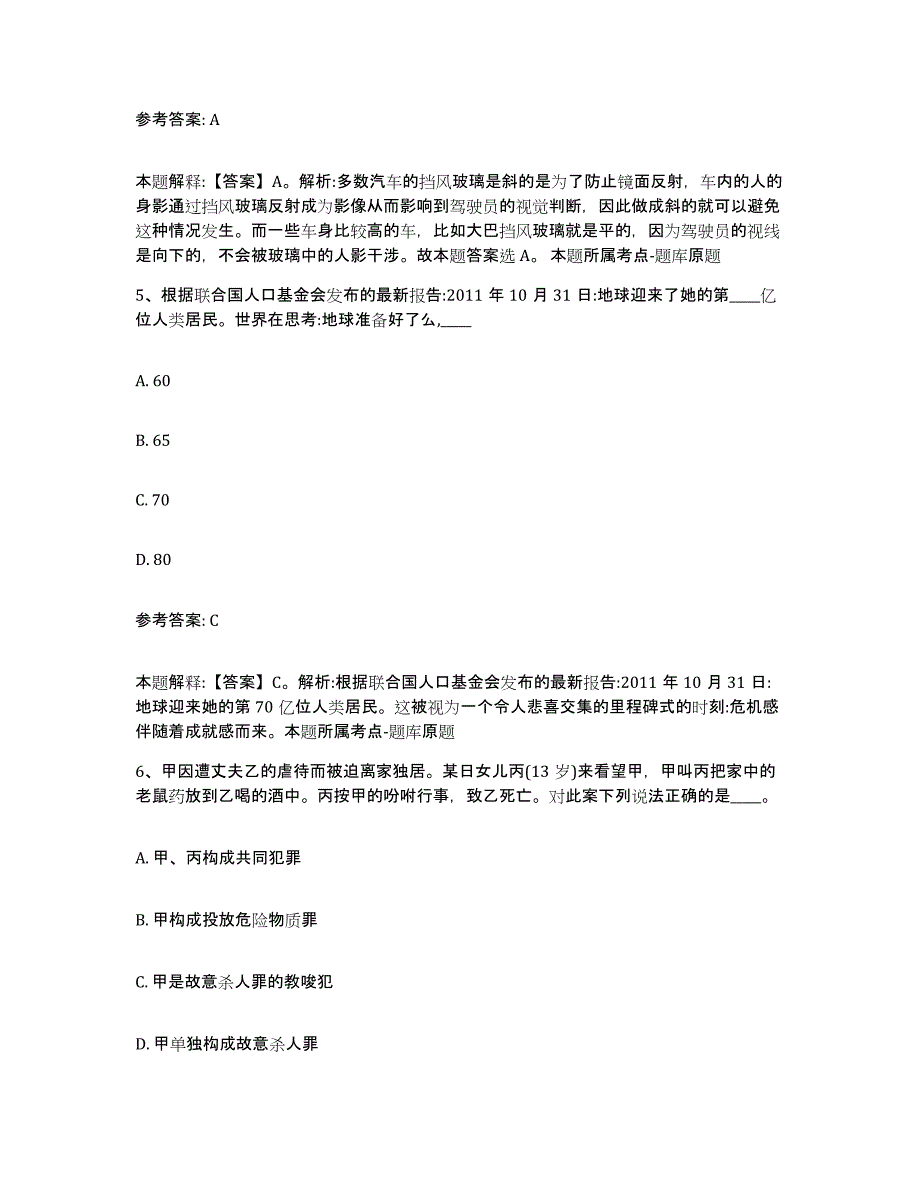 参考答案: A

本题解释:【答案】A。解析:多数汽车的挡风玻璃是斜的是为了防止镜面反射，车内的人的身影通过挡风玻璃反射成为影像从而影响到驾驶员的视觉判断，因此做成斜的就可以避免这种情况发生。而一些车身比较高的车，比如大巴挡风玻璃就是平的，因为驾驶员的视线是向下的，不会被玻璃中的人影干涉。故本题答案选 A。 本题所属考点-题库原题

5、根据联合国人口基金会发布的最新报告:2011 年 10 月 31 日:地球迎来了她的第____亿位人类居民。世界在思考:地球准备好了么,____

A. 60

B. 65

C. 70

D. 80

参考答案: C

本题解释:【答案】C。解析:根据联合国人口基金会发布的最新报告:2011 年 10 月 31 日:地球迎来她的第 70 亿位人类居民。这被视为一个令人悲喜交集的里程碑式的时刻:危机感伴随着成就感而来。本题所属考点-题库原题

6、甲因遭丈夫乙的虐待而被迫离家独居。某日女儿丙(13 岁)来看望甲，甲叫丙把家中的老鼠药放到乙喝的酒中。丙按甲的吩咐行事，致乙死亡。对此案下列说法正确的是____。

A. 甲、丙构成共同犯罪

B. 甲构成投放危险物质罪

C. 甲是故意杀人罪的教唆犯

D. 甲单独构成故意杀人罪